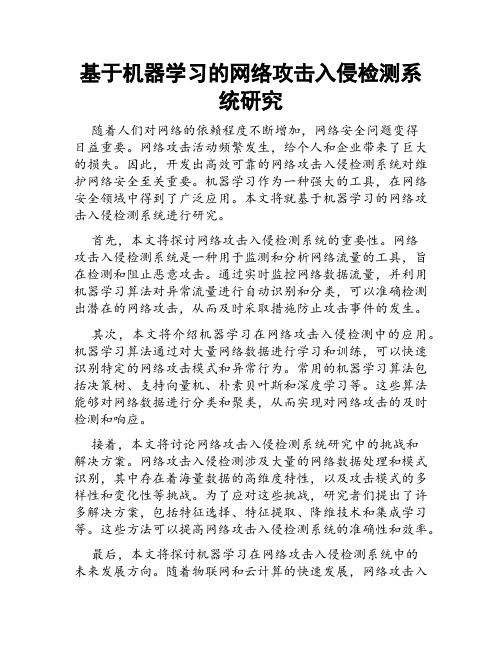 基于机器学习的网络攻击入侵检测系统研究

随着人们对网络的依赖程度不断增加，网络安全问题变得日益重要。网络攻击活动频繁发生，给个人和企业带来了巨大的损失。因此，开发出高效可靠的网络攻击入侵检测系统对维护网络安全至关重要。机器学习作为一种强大的工具，在网络安全领域中得到了广泛应用。本文将就基于机器学习的网络攻击入侵检测系统进行研究。

首先，本文将探讨网络攻击入侵检测系统的重要性。网络攻击入侵检测系统是一种用于监测和分析网络流量的工具，旨在检测和阻止恶意攻击。通过实时监控网络数据流量，并利用机器学习算法对异常流量进行自动识别和分类，可以准确检测出潜在的网络攻击，从而及时采取措施防止攻击事件的发生。

其次，本文将介绍机器学习在网络攻击入侵检测中的应用。机器学习算法通过对大量网络数据进行学习和训练，可以快速识别特定的网络攻击模式和异常行为。常用的机器学习算法包括决策树、支持向量机、朴素贝叶斯和深度学习等。这些算法能够对网络数据进行分类和聚类，从而实现对网络攻击的及时检测和响应。

接着，本文将讨论网络攻击入侵检测系统研究中的挑战和解决方案。网络攻击入侵检测涉及大量的网络数据处理和模式识别，其中存在着海量数据的高维度特性，以及攻击模式的多样性和变化性等挑战。为了应对这些挑战，研究者们提出了许多解决方案，包括特征选择、特征提取、降维技术和集成学习等。这些方法可以提高网络攻击入侵检测系统的准确性和效率。

最后，本文将探讨机器学习在网络攻击入侵检测系统中的未来发展方向。随着物联网和云计算的快速发展，网络攻击入